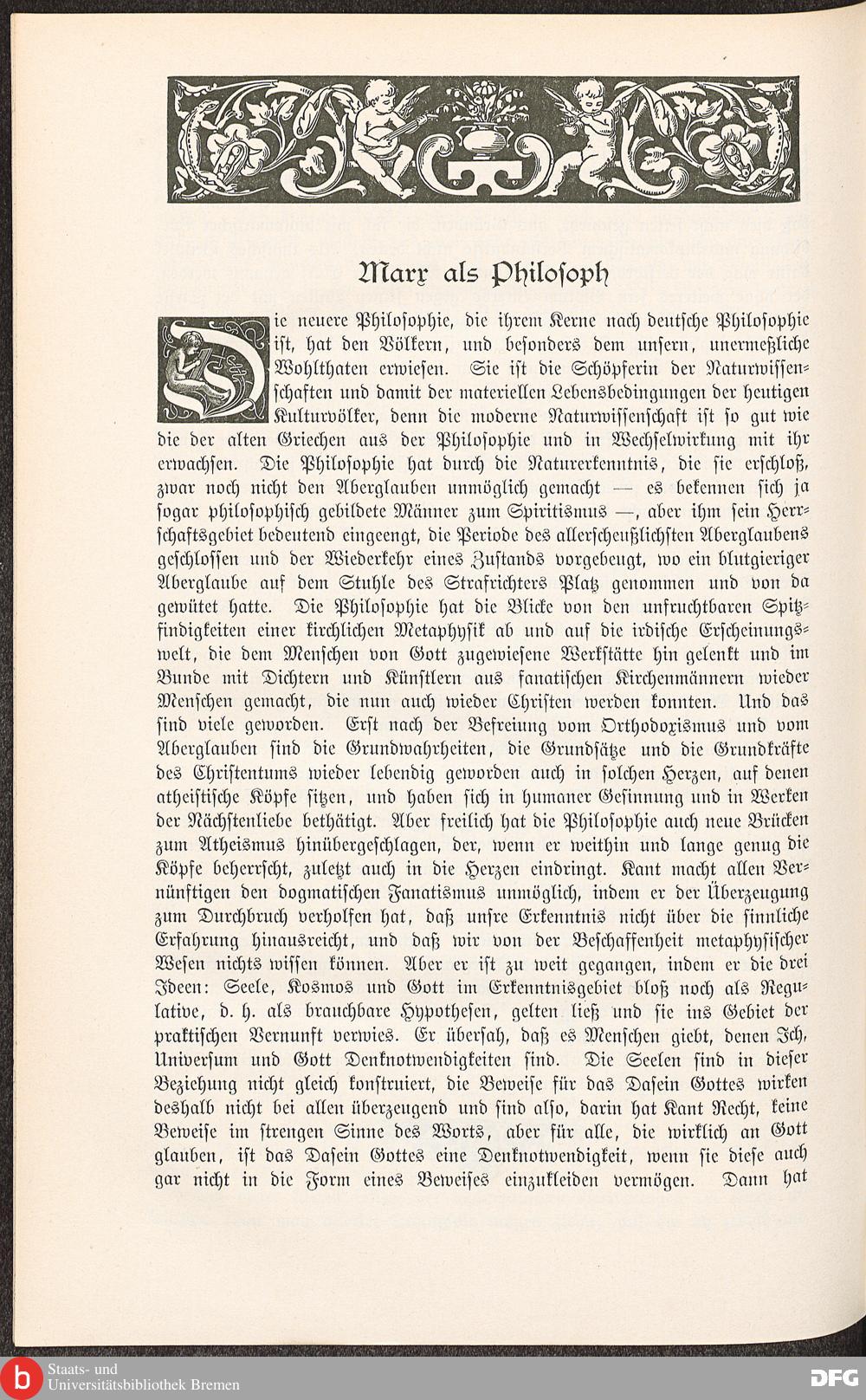 Marx als Philosoph

Die neuere Philosophie, die ihrem Kerne nach deutsche Philosophie ist, hat den Völkern, und besonders dem unsern, unermeßliche Wohlthaten erwiesen. Sie ist die Schöpferin der Naturwissenschaften und damit der materiellen Lebensbedingungen der heutigen Kulturvölker, denn die moderne Naturwissenschaft ist so gut wie die der alten Griechen aus der Philosophie und in Wechselwirkung mit ihr erwachsen. Die Philosophie hat durch die Naturerkenntnis, die sie erschloß, zwar noch nicht den Aberglauben unmöglich gemacht — es bekennen sich ja sogar philosophisch gebildete Männer zum Spiritismus —, aber ihm sein Herrschaftsgebiet bedeutend eingeengt, die Periode des allerscheußlichsten Aberglaubens geschlossen und der Wiederkehr eines Zustands vorgebeugt, wo ein blutgieriger Aberglaube auf dem Stuhle des Strafrichters Platz genommen und von da gewütet hatte. Die Philosophie hat die Blicke von den unfruchtbaren Spitzfindigkeiten einer kirchlichen Metaphysik ab und auf die irdische Erscheinungswelt, die dem Menschen von Gott zugewiesene Werkstätte hin gelenkt und im Bunde mit Dichtern und Künstlern aus fanatischen Kirchenmännern wieder Menschen gemacht, die nun auch wieder Christen werden konnten. Und das sind viele geworden. Erst nach der Befreiung vom Orthodoxismus und vom Aberglauben sind die Grundwahrheiten, die Grundsätze und die Grundkräfte des Christentums wieder lebendig geworden auch in solchen Herzen, auf denen atheistische Köpfe sitzen, und haben sich in humaner Gesinnung und in Werken der Nächstenliebe bethätigt. Aber freilich hat die Philosophie auch neue Brücken zum Atheismus hinübergeschlagen, der, wenn er weithin und lange genug die Köpfe beherrscht, zuletzt auch in die Herzen eindringt. Kant macht allen Vernünftigen den dogmatischen Fanatismus unmöglich, indem er der Überzeugung zum Durchbruch verholfen hat, daß unsre Erkenntnis nicht über die sinnliche Erfahrung hinausreicht, und daß wir von der Beschaffenheit metaphysischer Wesen nichts wissen können. Aber er ist zu weit gegangen, indem er die drei Ideen: Seele, Kosmos und Gott im Erkenntnisgebiet bloß noch als Regulative, d. h. als brauchbare Hypothesen, gelten ließ und sie ins Gebiet der praktischen Vernunft verwies. Er übersah, daß es Menschen giebt, denen Ich, Universum und Gott Denknotwendigkeiten sind. Die Seelen sind in dieser Beziehung nicht gleich konstruiert, die Beweise für das Dasein Gottes wirken deshalb nicht bei allen überzeugend und sind also, darin hat Kant Recht, keine Beweise im strengen Sinne des Worts, aber für alle, die wirklich an Gott glauben, ist das Dasein Gottes eine Denknotwendigkeit, wenn sie diese auch gar nicht in die Form eines Beweises einzukleiden vermögen. Dann hat

Staats- und Universitätsbibliothek Bremen
DFG